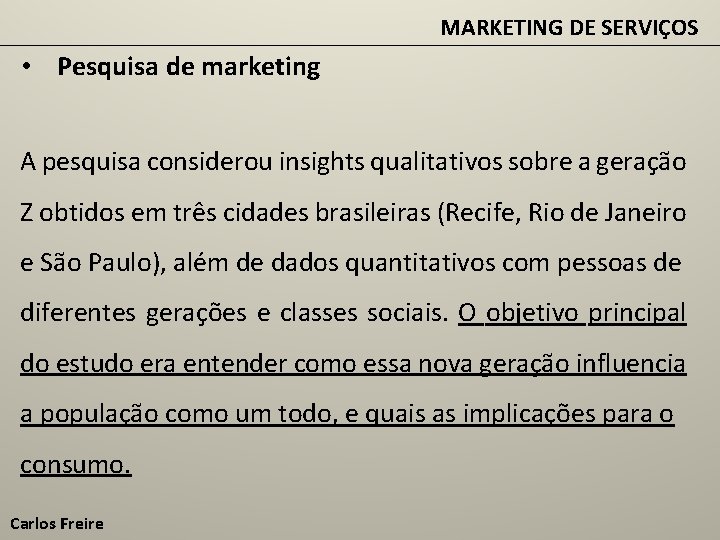 MARKETING DE SERVIÇOS

• Pesquisa de marketing

A pesquisa considerou insights qualitativos sobre a geração Z obtidos em três cidades brasileiras (Recife, Rio de Janeiro e São Paulo), além de dados quantitativos com pessoas de diferentes gerações e classes sociais. O objetivo principal do estudo era entender como essa nova geração influencia a população como um todo, e quais as implicações para o consumo.

Carlos Freire